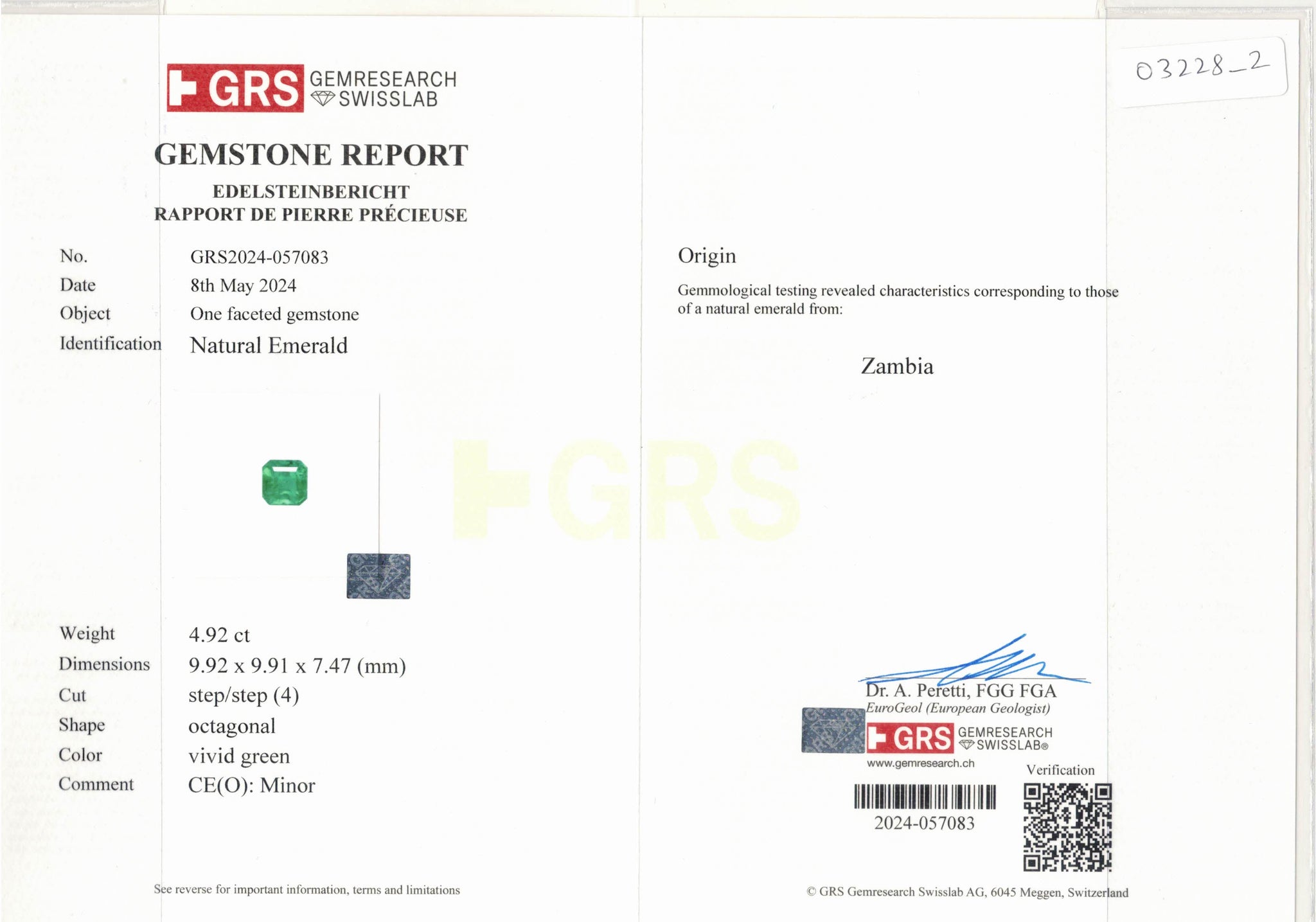 GRS GEMRESEARCH SWISSLAB

GEMSTONE REPORT

EDELSTEINBERICHT
RAPPORT DE PIERRE PRÉCIEUSE

No. GRS2024-057083
Date 8th May 2024
Object One faceted gemstone
Identification Natural Emerald

Weight 4.92 ct
Dimensions 9.92 x 9.91 x 7.47 (mm)
Cut step/step (4)
Shape octagonal
Color vivid green
Comment CE(O): Minor

See reverse for important information, terms and limitations

03228_2

Origin

Gemmological testing revealed characteristics corresponding to those of a natural emerald from:

Zambia

Dr. A. Peretti, FGG FGA
EuroGeol (European Geologist)

GRS GEMRESEARCH SWISSLAB®
www.gemresearch.ch

Verification

2024-057083

© GRS Gemresearch Swisslab AG, 6045 Meggen, Switzerland

GRS